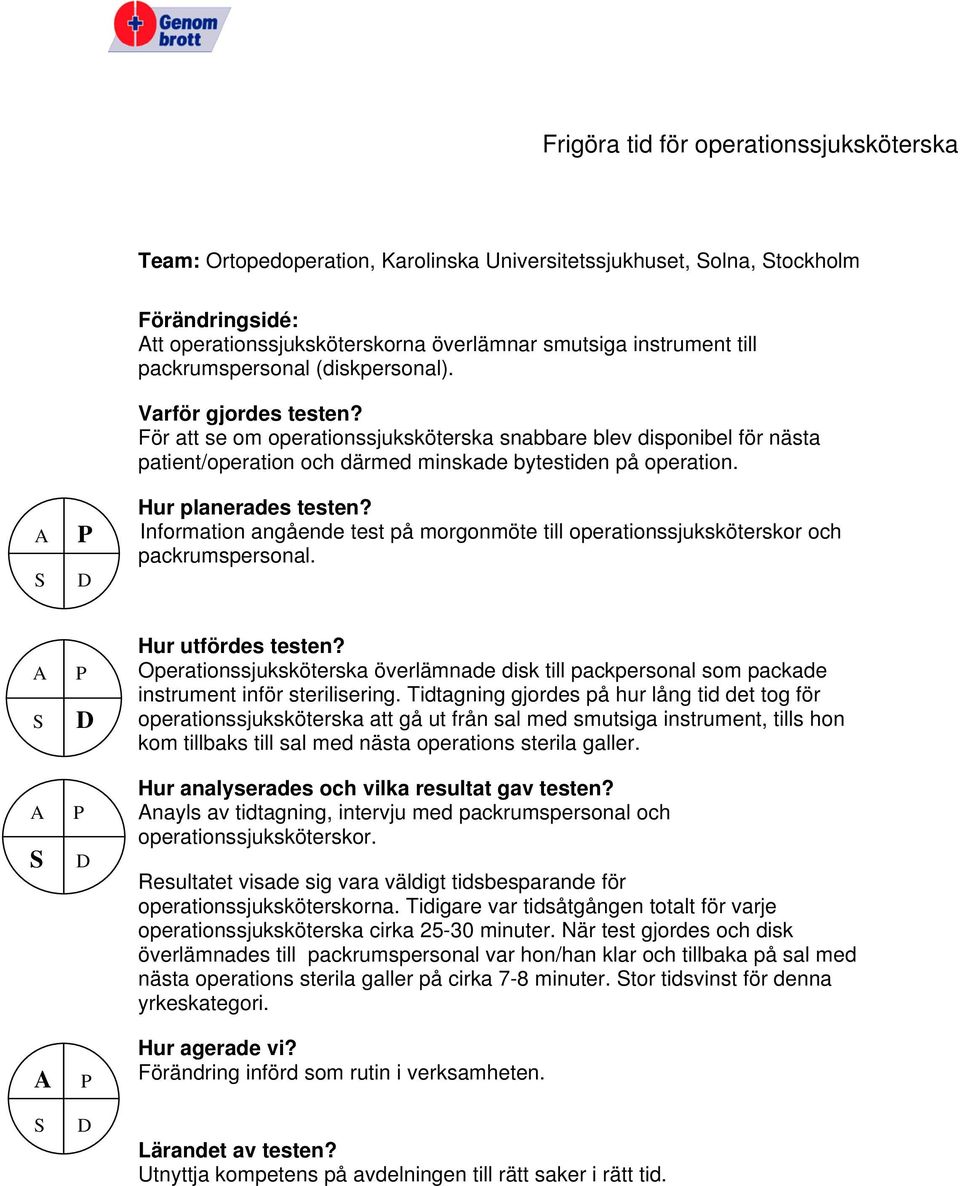 Genom brott

Frigöra tid för operationssjuksköterska

Team: Ortopedoperation, Karolinska Universitetssjukhuset, Solna, Stockholm

Förändringsidé:
Att operationssjuksköterskorna överlämnar smutsiga instrument till packrumspersonal (diskpersonal).

Varför gjordes testen?
För att se om operationssjuksköterska snabbare blev disponibel för nästa patient/operation och därmed minskade bytestiden på operation.

A P
S D

Hur planerades testen?
Information angående test på morgonmöte till operationssjuksköterskor och packrumspersonal.

A P
S D

Hur utfördes testen?
Operationssjuksköterska överlämnade disk till packpersonal som packade instrument inför sterilisering. Tidtagning gjordes på hur lång tid det tog för operationssjuksköterska att gå ut från sal med smutsiga instrument, tills hon kom tillbaks till sal med nästa operations sterila galler.

A P
S D

Hur analyserades och vilka resultat gav testen?
Anayls av tidtagning, intervju med packrumspersonal och operationssjuksköterskor.

Resultatet visade sig vara väldigt tidsbesparande för operationssjuksköterskorna. Tidigare var tidsåtgången totalt för varje operationssjuksköterska cirka 25-30 minuter. När test gjordes och disk överlämnades till packrumspersonal var hon/han klar och tillbaka på sal med nästa operations sterila galler på cirka 7-8 minuter. Stor tidsvinst för denna yrkeskategori.

A P
S D

Hur agerade vi?
Förändring införd som rutin i verksamheten.

Lärandet av testen?
Utnyttja kompetens på avdelningen till rätt saker i rätt tid.